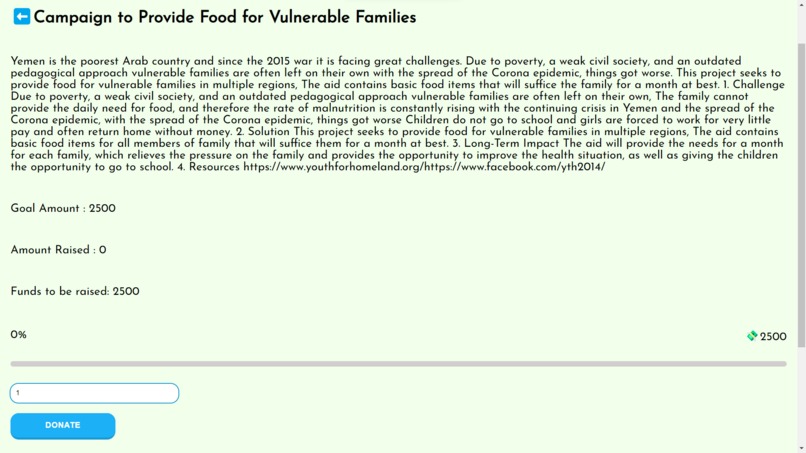 Campaign to Provide Food for Vulnerable Families

Yemen is the poorest Arab country and since the 2015 war it is facing great challenges. Due to poverty, a weak civil society, and an outdated pedagogical approach vulnerable families are often left on their own with the spread of the Corona epidemic, things got worse. This project seeks to provide food for vulnerable families in multiple regions, The aid contains basic food items that will suffice the family for a month at best. 1. Challenge Due to poverty, a weak civil society, and an outdated pedagogical approach vulnerable families are often left on their own, The family cannot provide the daily need for food, and therefore the rate of malnutrition is constantly rising with the continuing crisis in Yemen and the spread of the Corona epidemic, with the spread of the Corona epidemic, things got worse Children do not go to school and girls are forced to work for very little pay and often return home without money. 2. Solution This project seeks to provide food for vulnerable families in multiple regions, The aid contains basic food items for all members of family that will suffice them for a month at best. 3. Long-Term Impact The aid will provide the needs for a month for each family, which relieves the pressure on the family and provides the opportunity to improve the health situation, as well as giving the children the opportunity to go to school. 4. Resources https://www.youthforhomeland.org/https://www.facebook.com/yth2014/

Goal Amount : 2500

Amount Raised : 0

Funds to be raised: 2500

0%

2500

1

DONATE